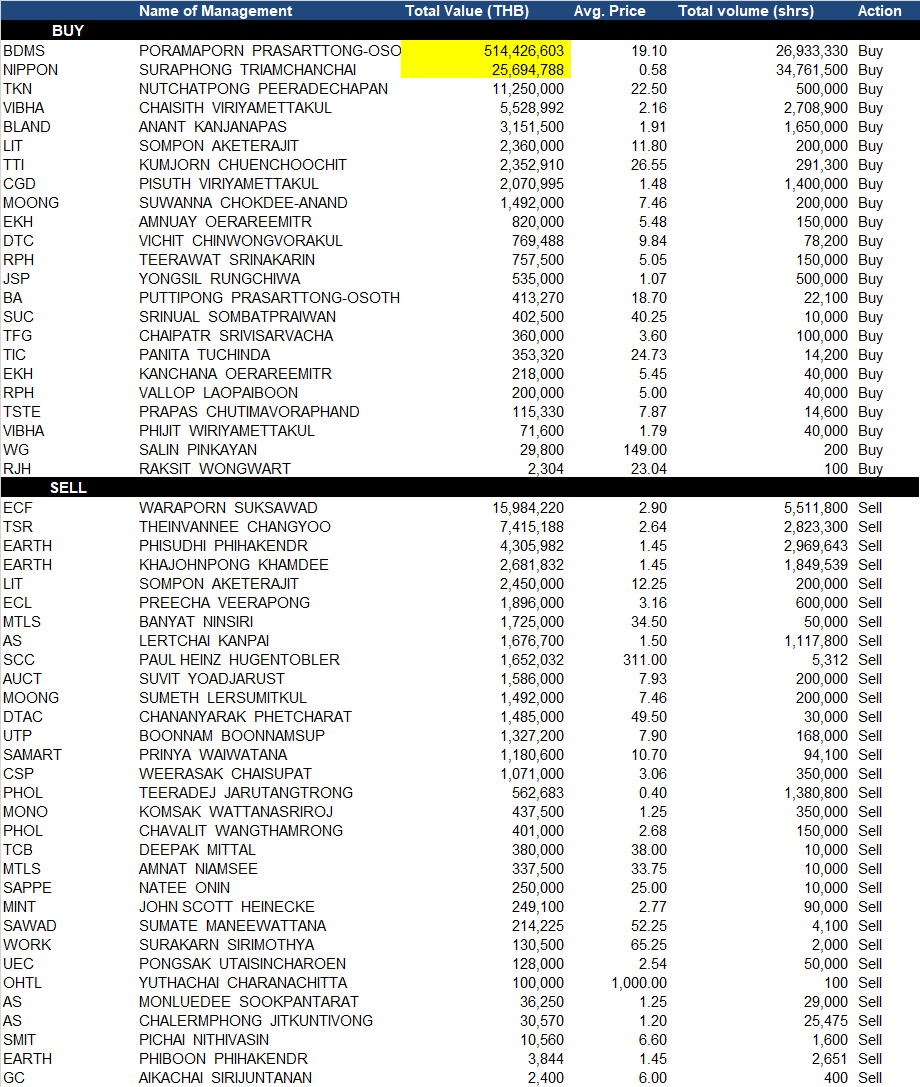 | | Name of Management | Total Value (THB) | Avg. Price | Total volume (shrs) | Action |
|---|---|---|---|---|---|
| BUY | | | | | |
| BDMS | PORAMAPORN PRASARTTONG-OSO | 514,426,603 | 19.10 | 26,933,330 | Buy |
| NIPPON | SURAPHONG TRIAMCHANCHAI | 25,694,788 | 0.58 | 34,761,500 | Buy |
| TKN | NUTCHATPONG PEERADECHAPAN | 11,250,000 | 22.50 | 500,000 | Buy |
| VIBHA | CHAISITH VIRIYAMETTAKUL | 5,528,992 | 2.16 | 2,708,900 | Buy |
| BLAND | ANANT KANJANAPAS | 3,151,500 | 1.91 | 1,650,000 | Buy |
| LIT | SOMPON AKETERAJIT | 2,360,000 | 11.80 | 200,000 | Buy |
| TTI | KUMJORN CHUENCHOOCHIT | 2,352,910 | 26.55 | 291,300 | Buy |
| CGD | PISUTH VIRIYAMETTAKUL | 2,070,995 | 1.48 | 1,400,000 | Buy |
| MOONG | SUWANNA CHOKDEE-ANAND | 1,492,000 | 7.46 | 200,000 | Buy |
| EKH | AMNUAY OERAREEMITR | 820,000 | 5.48 | 150,000 | Buy |
| DTC | VICHIT CHINWONGVORAKUL | 769,488 | 9.84 | 78,200 | Buy |
| RPH | TEERAWAT SRINAKARIN | 757,500 | 5.05 | 150,000 | Buy |
| JSP | YONGSIL RUNGCHIWA | 535,000 | 1.07 | 500,000 | Buy |
| BA | PUTTIPONG PRASARTTONG-OSOTH | 413,270 | 18.70 | 22,100 | Buy |
| SUC | SRINUAL SOMBATPRAIWAN | 402,500 | 40.25 | 10,000 | Buy |
| TFG | CHAIPATR SRIVISARVACHA | 360,000 | 3.60 | 100,000 | Buy |
| TIC | PANITA TUCHINDA | 353,320 | 24.73 | 14,200 | Buy |
| EKH | KANCHANA OERAREEMITR | 218,000 | 5.45 | 40,000 | Buy |
| RPH | VALLOP LAOPAIBOON | 200,000 | 5.00 | 40,000 | Buy |
| TSTE | PRAPAS CHUTIMAVORAPHAND | 115,330 | 7.87 | 14,600 | Buy |
| VIBHA | PHIJIT WIRIYAMETTAKUL | 71,600 | 1.79 | 40,000 | Buy |
| WG | SALIN PINKAYAN | 29,800 | 149.00 | 200 | Buy |
| RJH | RAKSIT WONGWART | 2,304 | 23.04 | 100 | Buy |
| SELL | | | | | |
| ECF | WARAPORN SUKSAWAD | 15,984,220 | 2.90 | 5,511,800 | Sell |
| TSR | THEINVANNEE CHANGYOO | 7,415,188 | 2.64 | 2,823,300 | Sell |
| EARTH | PHISUDHI PHIHAKENDR | 4,305,982 | 1.45 | 2,969,643 | Sell |
| EARTH | KHAJOHNPONG KHAMDEE | 2,681,832 | 1.45 | 1,849,539 | Sell |
| LIT | SOMPON AKETERAJIT | 2,450,000 | 12.25 | 200,000 | Sell |
| ECL | PREECHA VEERAPONG | 1,896,000 | 3.16 | 600,000 | Sell |
| MTLS | BANYAT NINSIRI | 1,725,000 | 34.50 | 50,000 | Sell |
| AS | LERTCHAI KANPAI | 1,676,700 | 1.50 | 1,117,800 | Sell |
| SCC | PAUL HEINZ HUGENTOBLER | 1,652,032 | 311.00 | 5,312 | Sell |
| AUCT | SUVIT YOADJARUST | 1,586,000 | 7.93 | 200,000 | Sell |
| MOONG | SUMETH LERSUMITKUL | 1,492,000 | 7.46 | 200,000 | Sell |
| DTAC | CHANANYARAK PHETCHARAT | 1,485,000 | 49.50 | 30,000 | Sell |
| UTP | BOONNAM BOONNAMSUP | 1,327,200 | 7.90 | 168,000 | Sell |
| SAMART | PRINYA WAIWATANA | 1,180,600 | 10.70 | 94,100 | Sell |
| CSP | WEERASAK CHAISUPAT | 1,071,000 | 3.06 | 350,000 | Sell |
| PHOL | TEERADEJ JARUTANGTRONG | 562,683 | 0.40 | 1,380,800 | Sell |
| MONO | KOMSAK WATTANASRIROJ | 437,500 | 1.25 | 350,000 | Sell |
| PHOL | CHAVALIT WANGTHAMRONG | 401,000 | 2.68 | 150,000 | Sell |
| TCB | DEEPAK MITTAL | 380,000 | 38.00 | 10,000 | Sell |
| MTLS | AMNAT NIAMSEE | 337,500 | 33.75 | 10,000 | Sell |
| SAPPE | NATEE ONIN | 250,000 | 25.00 | 10,000 | Sell |
| MINT | JOHN SCOTT HEINECKE | 249,100 | 2.77 | 90,000 | Sell |
| SAWAD | SUMATE MANEEWATTANA | 214,225 | 52.25 | 4,100 | Sell |
| WORK | SURAKARN SIRIMOTHYA | 130,500 | 65.25 | 2,000 | Sell |
| UEC | PONGSAK UTAISINCHAROEN | 128,000 | 2.54 | 50,000 | Sell |
| OHTL | YUTHACHAI CHARANACHITTA | 100,000 | 1,000.00 | 100 | Sell |
| AS | MONLUEDEE SOOKPANTARAT | 36,250 | 1.25 | 29,000 | Sell |
| AS | CHALERMPHONG JITKUNTIVONG | 30,570 | 1.20 | 25,475 | Sell |
| SMIT | PICHAI NITHIVASIN | 10,560 | 6.60 | 1,600 | Sell |
| EARTH | PHIBOON PHIHAKENDR | 3,844 | 1.45 | 2,651 | Sell |
| GC | AIKACHAI SIRIJUNTANAN | 2,400 | 6.00 | 400 | Sell |